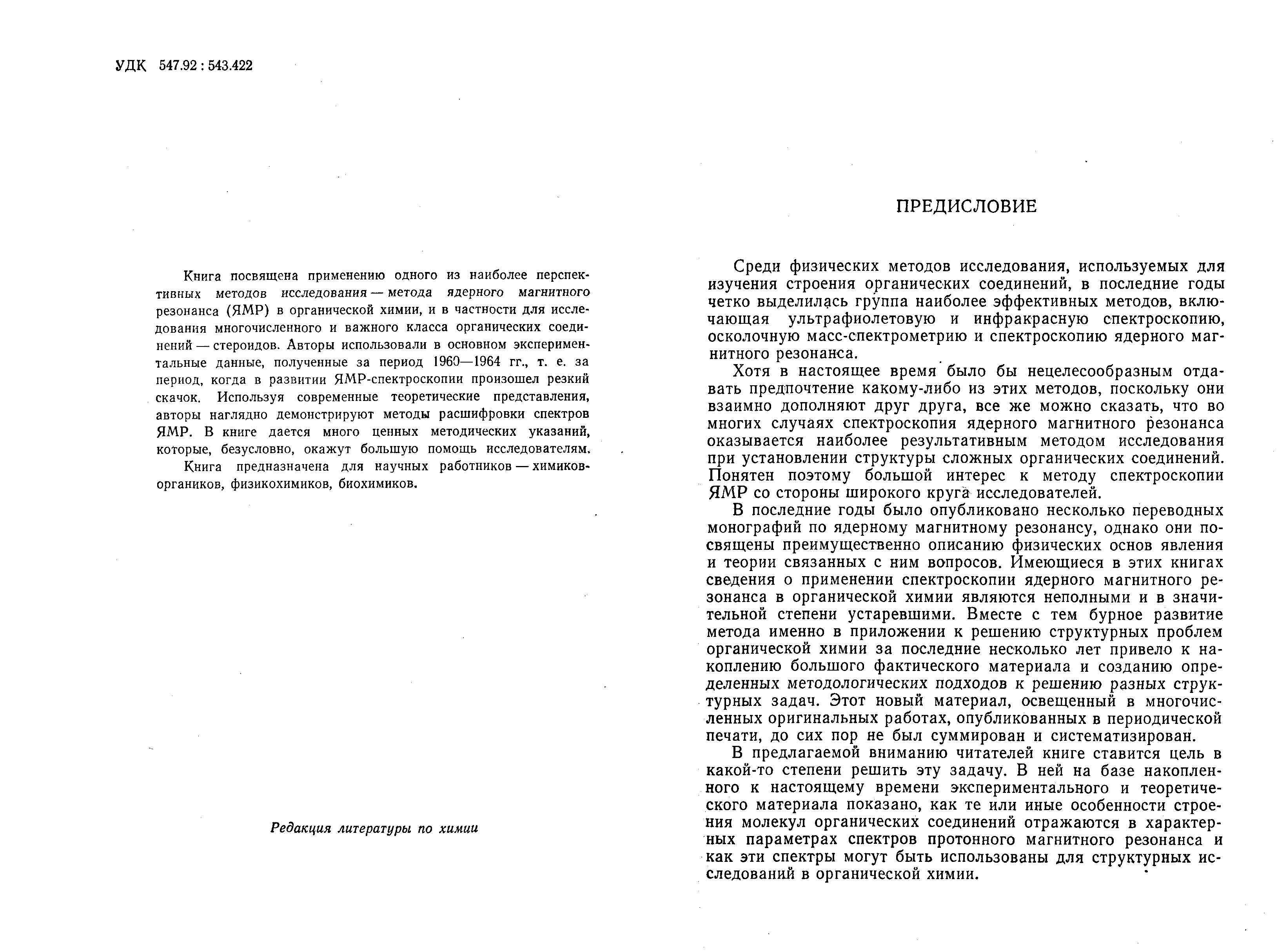 УДК 547.92 : 543.422

Книга посвящена применению одного из наиболее перспективных методов исследования — метода ядерного магнитного резонанса (ЯМР) в органической химии, и в частности для исследования многочисленного и важного класса органических соединений — стероидов. Авторы использовали в основном экспериментальные данные, полученные за период 1960—1964 гг., т. е. за период, когда в развитии ЯМР-спектроскопии произошел резкий скачок. Используя современные теоретические представления, авторы наглядно демонстрируют методы расшифровки спектров ЯМР. В книге дается много ценных методических указаний, которые, безусловно, окажут большую помощь исследователям.

Книга предназначена для научных работников — химиков-органиков, физикохимиков, биохимиков.

Редакция литературы по химии

ПРЕДИСЛОВИЕ

Среди физических методов исследования, используемых для изучения строения органических соединений, в последние годы четко выделилась группа наиболее эффективных методов, включающая ультрафиолетовую и инфракрасную спектроскопию, осколочную масс-спектрометрию и спектроскопию ядерного магнитного резонанса.

Хотя в настоящее время было бы нецелесообразным отдавать предпочтение какому-либо из этих методов, поскольку они взаимно дополняют друг друга, все же можно сказать, что во многих случаях спектроскопия ядерного магнитного резонанса оказывается наиболее результативным методом исследования при установлении структуры сложных органических соединений. Понятен поэтому большой интерес к методу спектроскопии ЯМР со стороны широкого круга исследователей.

В последние годы было опубликовано несколько переводных монографий по ядерному магнитному резонансу, однако они посвящены преимущественно описанию физических основ явления и теории связанных с ним вопросов. Имеющиеся в этих книгах сведения о применении спектроскопии ядерного магнитного резонанса в органической химии являются неполными и в значительной степени устаревшими. Вместе с тем бурное развитие метода именно в приложении к решению структурных проблем органической химии за последние несколько лет привело к накоплению большого фактического материала и созданию определенных методологических подходов к решению разных структурных задач. Этот новый материал, освещенный в многочисленных оригинальных работах, опубликованных в периодической печати, до сих пор не был суммирован и систематизирован.

В предлагаемой вниманию читателей книге ставится цель в какой-то степени решить эту задачу. В ней на базе накопленного к настоящему времени экспериментального и теоретического материала показано, как те или иные особенности строения молекул органических соединений отражаются в характерных параметрах спектров протонного магнитного резонанса и как эти спектры могут быть использованы для структурных исследований в органической химии.